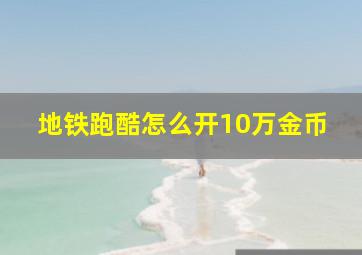 地铁跑酷怎么开10万金币